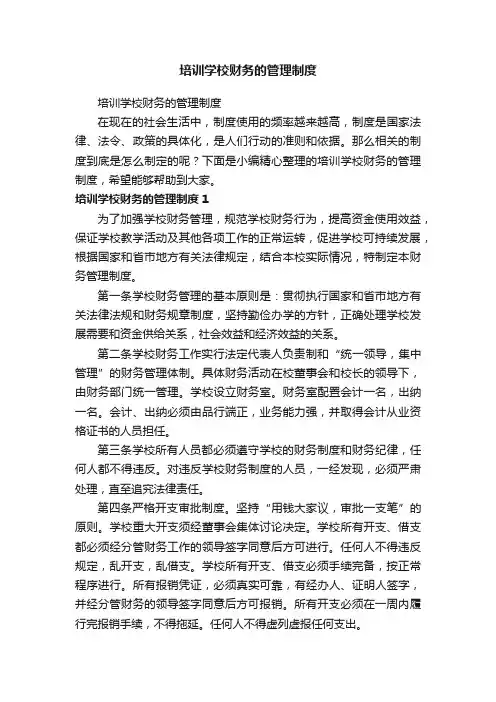 培训学校财务的管理制度

培训学校财务的管理制度

在现在的社会生活中，制度使用的频率越来越高，制度是国家法律、法令、政策的具体化，是人们行动的准则和依据。那么相关的制度到底是怎么制定的呢？下面是小编精心整理的培训学校财务的管理制度，希望能够帮助到大家。

培训学校财务的管理制度 1

为了加强学校财务管理，规范学校财务行为，提高资金使用效益，保证学校教学活动及其他各项工作的正常运转，促进学校可持续发展，根据国家和省市地方有关法律规定，结合本校实际情况，特制定本财务管理制度。

第一条学校财务管理的基本原则是：贯彻执行国家和省市地方有关法律法规和财务规章制度，坚持勤俭办学的方针，正确处理学校发展需要和资金供给关系，社会效益和经济效益的关系。

第二条学校财务工作实行法定代表人负责制和“统一领导，集中管理”的财务管理体制。具体财务活动在校董事会和校长的领导下，由财务部门统一管理。学校设立财务室。财务室配置会计一名，出纳一名。会计、出纳必须由品行端正，业务能力强，并取得会计从业资格证书的人员担任。

第三条学校所有人员都必须遵守学校的财务制度和财务纪律，任何人都不得违反。对违反学校财务制度的人员，一经发现，必须严肃处理，直至追究法律责任。

第四条严格开支审批制度。坚持“用钱大家议，审批一支笔”的原则。学校重大开支须经董事会集体讨论决定。学校所有开支、借支都必须经分管财务工作的领导签字同意后方可进行。任何人不得违反规定，乱开支，乱借支。学校所有开支、借支必须手续完备，按正常程序进行。所有报销凭证，必须真实可靠，有经办人、证明人签字，并经分管财务的领导签字同意后方可报销。所有开支必须在一周内履行完报销手续，不得拖延。任何人不得虚列虚报任何支出。